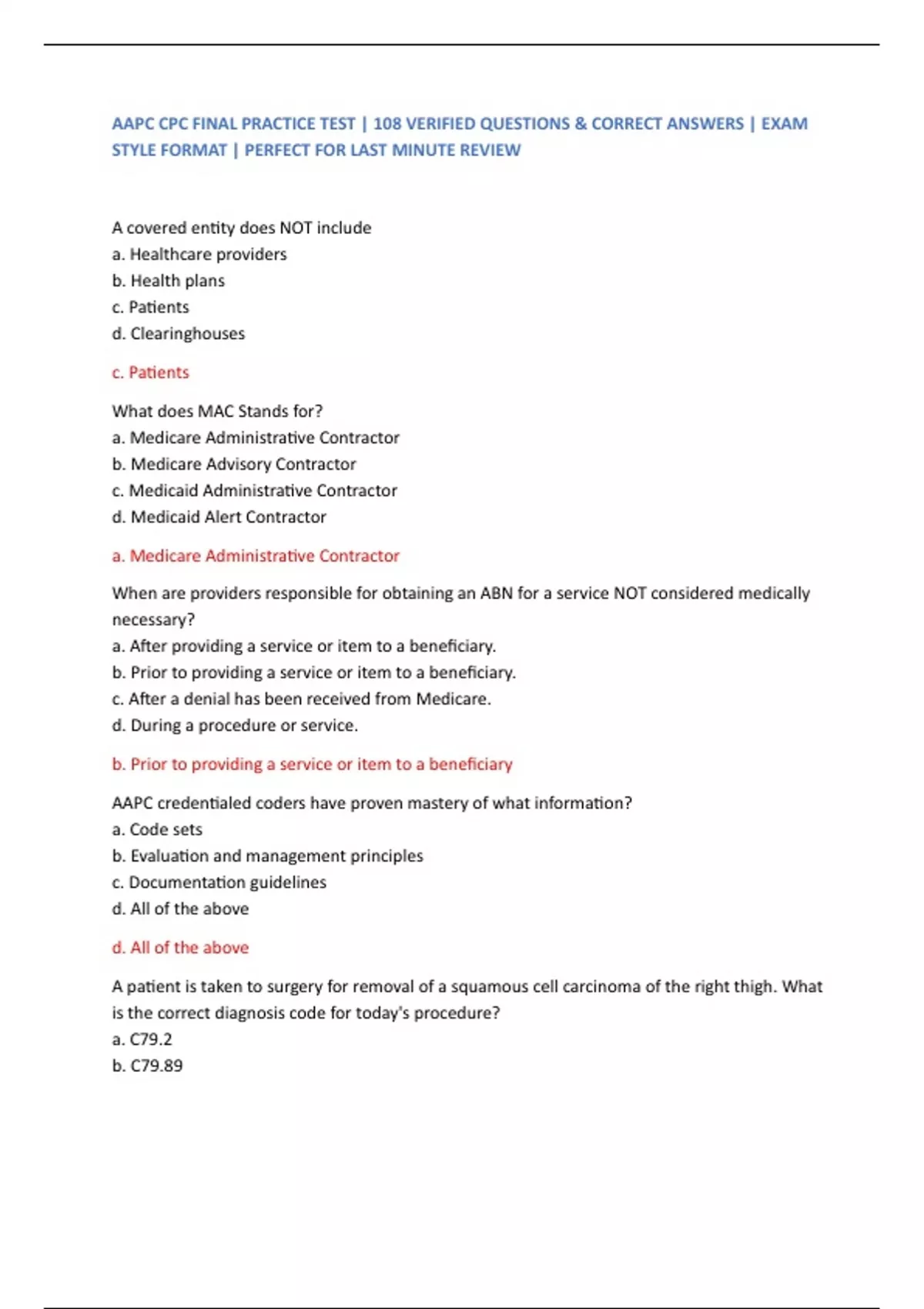 AAPC CPC FINAL PRACTICE TEST | 108 VERIFIED QUESTIONS & CORRECT ANSWERS | EXAM STYLE FORMAT | PERFECT FOR LAST MINUTE REVIEW

A covered entity does NOT include
a. Healthcare providers
b. Health plans
c. Patients
d. Clearinghouses

c. Patients

What does MAC Stands for?
a. Medicare Administrative Contractor
b. Medicare Advisory Contractor
c. Medicaid Administrative Contractor
d. Medicaid Alert Contractor

a. Medicare Administrative Contractor

When are providers responsible for obtaining an ABN for a service NOT considered medically necessary?
a. After providing a service or item to a beneficiary.
b. Prior to providing a service or item to a beneficiary.
c. After a denial has been received from Medicare.
d. During a procedure or service.

b. Prior to providing a service or item to a beneficiary

AAPC credentialed coders have proven mastery of what information?
a. Code sets
b. Evaluation and management principles
c. Documentation guidelines
d. All of the above

d. All of the above

A patient is taken to surgery for removal of a squamous cell carcinoma of the right thigh. What is the correct diagnosis code for today's procedure?
a. C79.2
b. C79.89